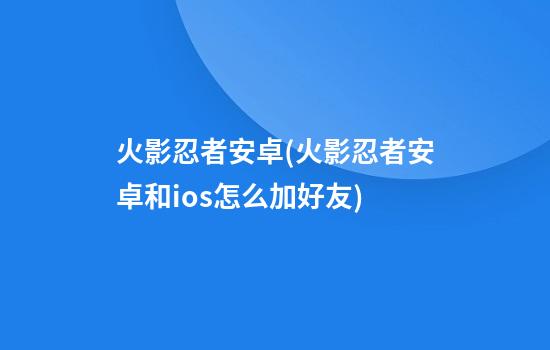 火影忍者安卓(火影忍者安卓和ios怎么加好友)